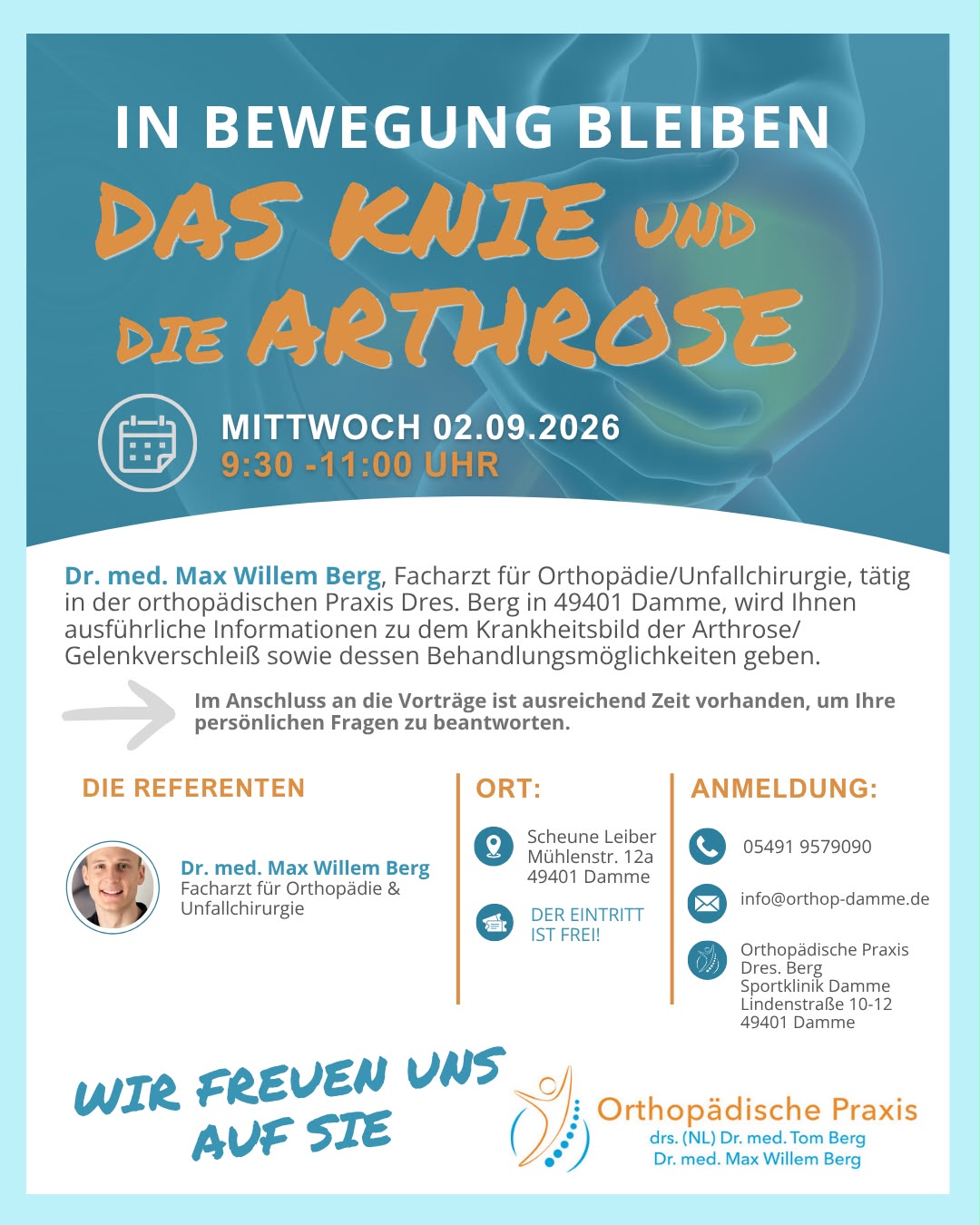 IN BEWEGUNG BLEIBEN

DAS KNIE UND DIE ARTHROSE

MITTWOCH 02.09.2026
9:30 -11:00 UHR

Dr. med. Max Willem Berg, Facharzt für Orthopädie/Unfallchirurgie, tätig in der orthopädischen Praxis Dres. Berg in 49401 Damme, wird Ihnen ausführliche Informationen zu dem Krankheitsbild der Arthrose/ Gelenkverschleiß sowie dessen Behandlungsmöglichkeiten geben.

Im Anschluss an die Vorträge ist ausreichend Zeit vorhanden, um Ihre persönlichen Fragen zu beantworten.

DIE REFERENTEN

Dr. med. Max Willem Berg
Facharzt für Orthopädie & Unfallchirurgie

ORT:

Scheune Leiber
Mühlenstr. 12a
49401 Damme

DER EINTRITT IST FREI!

ANMELDUNG:

05491 9579090

info@orthop-damme.de

Orthopädische Praxis
Dres. Berg
Sportklinik Damme
Lindenstraße 10-12
49401 Damme

WIR FREUEN UNS AUF SIE

Orthopädische Praxis
drs. (NL) Dr. med. Tom Berg
Dr. med. Max Willem Berg